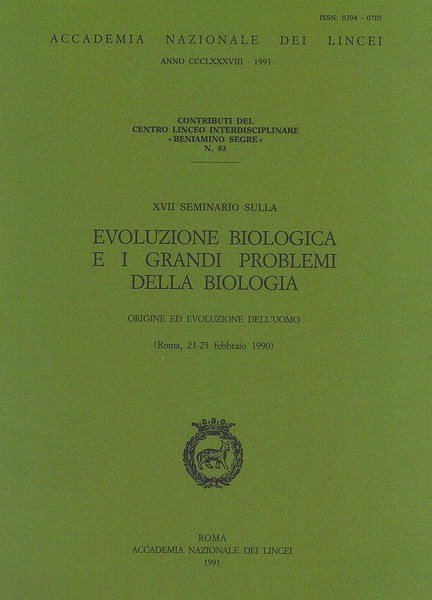 ISSN: 0394 - 0705

ACCADEMIA NAZIONALE DEI LINCEI

ANNO CCCLXXXVIII - 1991

CONTRIBUTI DEL
CENTRO LINCEO INTERDISCIPLINARE
«BENIAMINO SEGRE»
N. 83

XVII SEMINARIO SULLA

EVOLUZIONE BIOLOGICA
E I GRANDI PROBLEMI
DELLA BIOLOGIA

ORIGINE ED EVOLUZIONE DELL'UOMO

(Roma, 21-23 febbraio 1990)

ROMA
ACCADEMIA NAZIONALE DEI LINCEI
1991